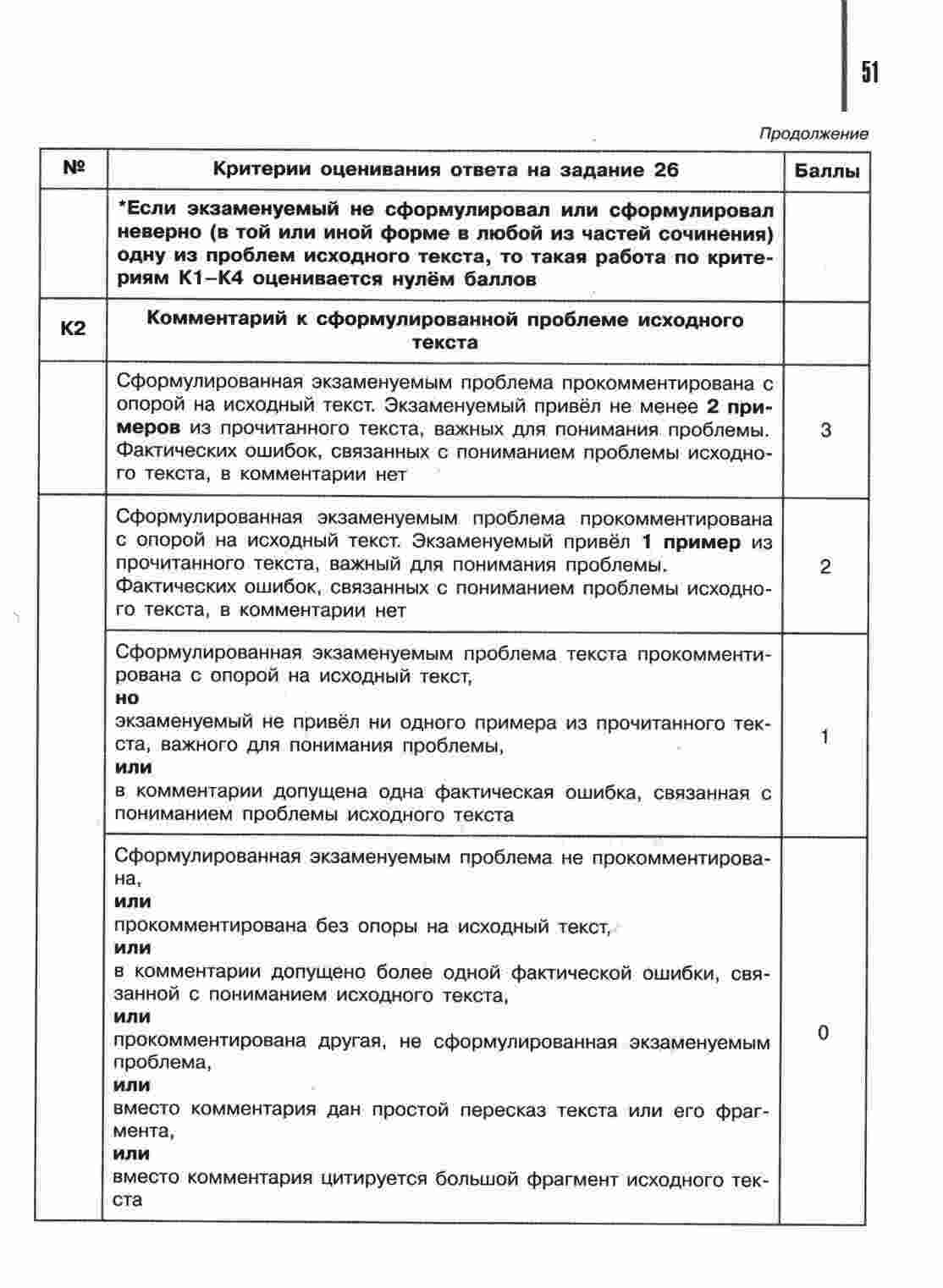 51

Продолжение

| № | Критерии оценивания ответа на задание 26 | Баллы |
|---|---|---|
| | *Если экзаменуемый не сформулировал или сформулировал неверно (в той или иной форме в любой из частей сочинения) одну из проблем исходного текста, то такая работа по критериям К1–К4 оценивается нулём баллов | |
| К2 | Комментарий к сформулированной проблеме исходного текста | |
| | Сформулированная экзаменуемым проблема прокомментирована с опорой на исходный текст. Экзаменуемый привёл не менее 2 примеров из прочитанного текста, важных для понимания проблемы. Фактических ошибок, связанных с пониманием проблемы исходного текста, в комментарии нет | 3 |
| | Сформулированная экзаменуемым проблема прокомментирована с опорой на исходный текст. Экзаменуемый привёл 1 пример из прочитанного текста, важный для понимания проблемы. Фактических ошибок, связанных с пониманием проблемы исходного текста, в комментарии нет | 2 |
| | Сформулированная экзаменуемым проблема текста прокомментирована с опорой на исходный текст, но экзаменуемый не привёл ни одного примера из прочитанного текста, важного для понимания проблемы, или в комментарии допущена одна фактическая ошибка, связанная с пониманием проблемы исходного текста | 1 |
| | Сформулированная экзаменуемым проблема не прокомментирована, или прокомментирована без опоры на исходный текст, или в комментарии допущено более одной фактической ошибки, связанной с пониманием исходного текста, или прокомментирована другая, не сформулированная экзаменуемым проблема, или вместо комментария дан простой пересказ текста или его фрагмента, или вместо комментария цитируется большой фрагмент исходного текста | 0 |